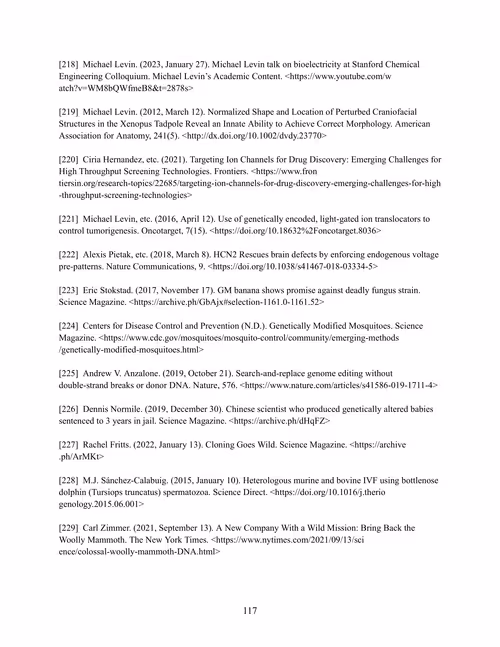 [218] Michael Levin. (2023, January 27). Michael Levin talk on bioelectricity at Stanford Chemical Engineering Colloquium. Michael Levin's Academic Content. <https://www.youtube.com/watch?v=WM8bQWfmeB8&t=2878s>

[219] Michael Levin. (2012, March 12). Normalized Shape and Location of Perturbed Craniofacial Structures in the Xenopus Tadpole Reveal an Innate Ability to Achieve Correct Morphology. American Association for Anatomy, 241(5). <http://dx.doi.org/10.1002/dvdy.23770>

[220] Ciria Hernandez, etc. (2021). Targeting Ion Channels for Drug Discovery: Emerging Challenges for High Throughput Screening Technologies. Frontiers. <https://www.frontiersin.org/research-topics/22685/targeting-ion-channels-for-drug-discovery-emerging-challenges-for-high-throughput-screening-technologies>

[221] Michael Levin, etc. (2016, April 12). Use of genetically encoded, light-gated ion translocators to control tumorigenesis. Oncotarget, 7(15). <https://doi.org/10.18632%2Foncotarget.8036>

[222] Alexis Pietak, etc. (2018, March 8). HCN2 Rescues brain defects by enforcing endogenous voltage pre-patterns. Nature Communications, 9. <https://doi.org/10.1038/s41467-018-03334-5>

[223] Eric Stokstad. (2017, November 17). GM banana shows promise against deadly fungus strain. Science Magazine. <https://archive.ph/GbAjx#selection-1161.0-1161.52>

[224] Centers for Disease Control and Prevention (N.D.). Genetically Modified Mosquitoes. Science Magazine. <https://www.cdc.gov/mosquitoes/mosquito-control/community/emerging-methods/genetically-modified-mosquitoes.html>

[225] Andrew V. Anzalone. (2019, October 21). Search-and-replace genome editing without double-strand breaks or donor DNA. Nature, 576. <https://www.nature.com/articles/s41586-019-1711-4>

[226] Dennis Normile. (2019, December 30). Chinese scientist who produced genetically altered babies sentenced to 3 years in jail. Science Magazine. <https://archive.ph/dHqFZ>

[227] Rachel Fritts. (2022, January 13). Cloning Goes Wild. Science Magazine. <https://archive.ph/ArMKt>

[228] M.J. Sánchez-Calabuig. (2015, January 10). Heterologous murine and bovine IVF using bottlenose dolphin (Tursiops truncatus) spermatozoa. Science Direct. <https://doi.org/10.1016/j.theriogenology.2015.06.001>

[229] Carl Zimmer. (2021, September 13). A New Company With a Wild Mission: Bring Back the Woolly Mammoth. The New York Times. <https://www.nytimes.com/2021/09/13/science/colossal-woolly-mammoth-DNA.html>

117